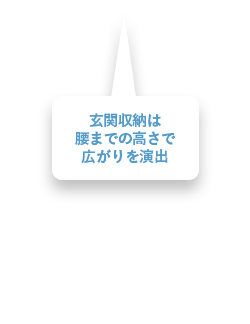 玄関収納は
腰までの高さで
広がりを演出